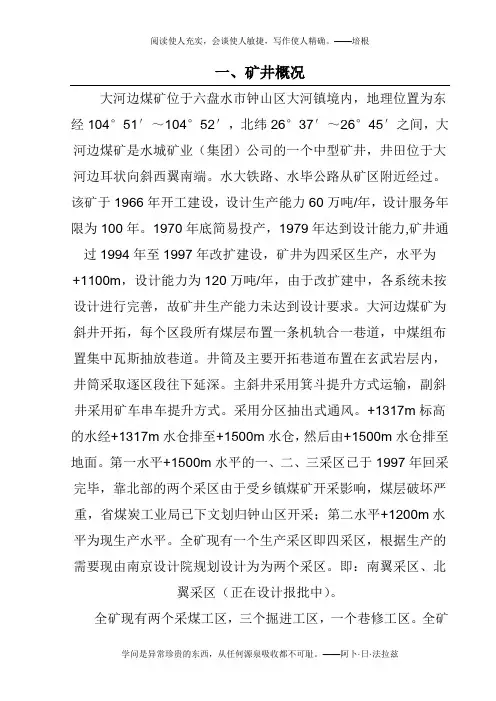 阅读使人充实，会谈使人敏捷，写作使人精确。——培根

一、矿井概况

大河边煤矿位于六盘水市钟山区大河镇境内，地理位置为东经 104°51′～104°52′，北纬 26°37′～26°45′之间，大河边煤矿是水城矿业（集团）公司的一个中型矿井，井田位于大河边耳状向斜西翼南端。水大铁路、水毕公路从矿区附近经过。该矿于 1966 年开工建设，设计生产能力 60 万吨/年，设计服务年限为 100 年。1970 年底简易投产，1979 年达到设计能力,矿井通过 1994 年至 1997 年改扩建设，矿井为四采区生产，水平为+1100m，设计能力为 120 万吨/年，由于改扩建中，各系统未按设计进行完善，故矿井生产能力未达到设计要求。大河边煤矿为斜井开拓，每个区段所有煤层布置一条机轨合一巷道，中煤组布置集中瓦斯抽放巷道。井筒及主要开拓巷道布置在玄武岩层内，井筒采取逐区段往下延深。主斜井采用箕斗提升方式运输，副斜井采用矿车串车提升方式。采用分区抽出式通风。+1317m 标高的水经+1317m 水仓排至+1500m 水仓，然后由+1500m 水仓排至地面。第一水平+1500m 水平的一、二、三采区已于 1997 年回采完毕，靠北部的两个采区由于受乡镇煤矿开采影响，煤层破坏严重，省煤炭工业局已下文划归钟山区开采；第二水平+1200m 水平为现生产水平。全矿现有一个生产采区即四采区，根据生产的需要现由南京设计院规划设计为为两个采区。即：南翼采区、北翼采区（正在设计报批中）。

全矿现有两个采煤工区，三个掘进工区，一个巷修工区。全矿

学问是异常珍贵的东西，从任何源泉吸收都不可耻。——阿卜·日·法拉兹